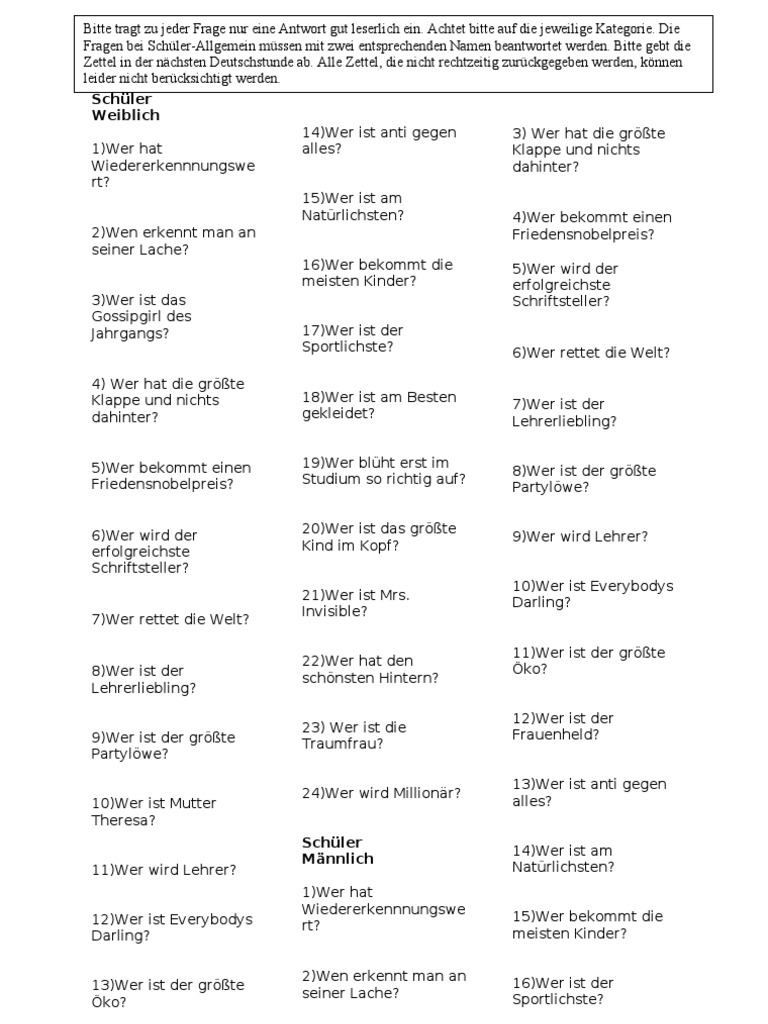 Bitte tragt zu jeder Frage nur eine Antwort gut leserlich ein. Achtet bitte auf die jeweilige Kategorie. Die Fragen bei Schüler-Allgemein müssen mit zwei entsprechenden Namen beantwortet werden. Bitte gebt die Zettel in der nächsten Deutschstunde ab. Alle Zettel, die nicht rechtzeitig zurückgegeben werden, können leider nicht berücksichtigt werden.

Schüler Weiblich

1)Wer hat Wiedererkennnungswert?

2)Wen erkennt man an seiner Lache?

3)Wer ist das Gossipgirl des Jahrgangs?

4) Wer hat die größte Klappe und nichts dahinter?

5)Wer bekommt einen Friedensnobelpreis?

6)Wer wird der erfolgreichste Schriftsteller?

7)Wer rettet die Welt?

8)Wer ist der Lehrerliebling?

9)Wer ist der größte Partylöwe?

10)Wer ist Mutter Theresa?

11)Wer wird Lehrer?

12)Wer ist Everybodys Darling?

13)Wer ist der größte Öko?

14)Wer ist anti gegen alles?

15)Wer ist am Natürlichsten?

16)Wer bekommt die meisten Kinder?

17)Wer ist der Sportlichste?

18)Wer ist am Besten gekleidet?

19)Wer blüht erst im Studium so richtig auf?

20)Wer ist das größte Kind im Kopf?

21)Wer ist Mrs. Invisible?

22)Wer hat den schönsten Hintern?

23) Wer ist die Traumfrau?

24)Wer wird Millionär?

Schüler Männlich

1)Wer hat Wiedererkennnungswert?

2)Wen erkennt man an seiner Lache?

3) Wer hat die größte Klappe und nichts dahinter?

4)Wer bekommt einen Friedensnobelpreis?

5)Wer wird der erfolgreichste Schriftsteller?

6)Wer rettet die Welt?

7)Wer ist der Lehrerliebling?

8)Wer ist der größte Partylöwe?

9)Wer wird Lehrer?

10)Wer ist Everybodys Darling?

11)Wer ist der größte Öko?

12)Wer ist der Frauenheld?

13)Wer ist anti gegen alles?

14)Wer ist am Natürlichsten?

15)Wer bekommt die meisten Kinder?

16)Wer ist der Sportlichste?